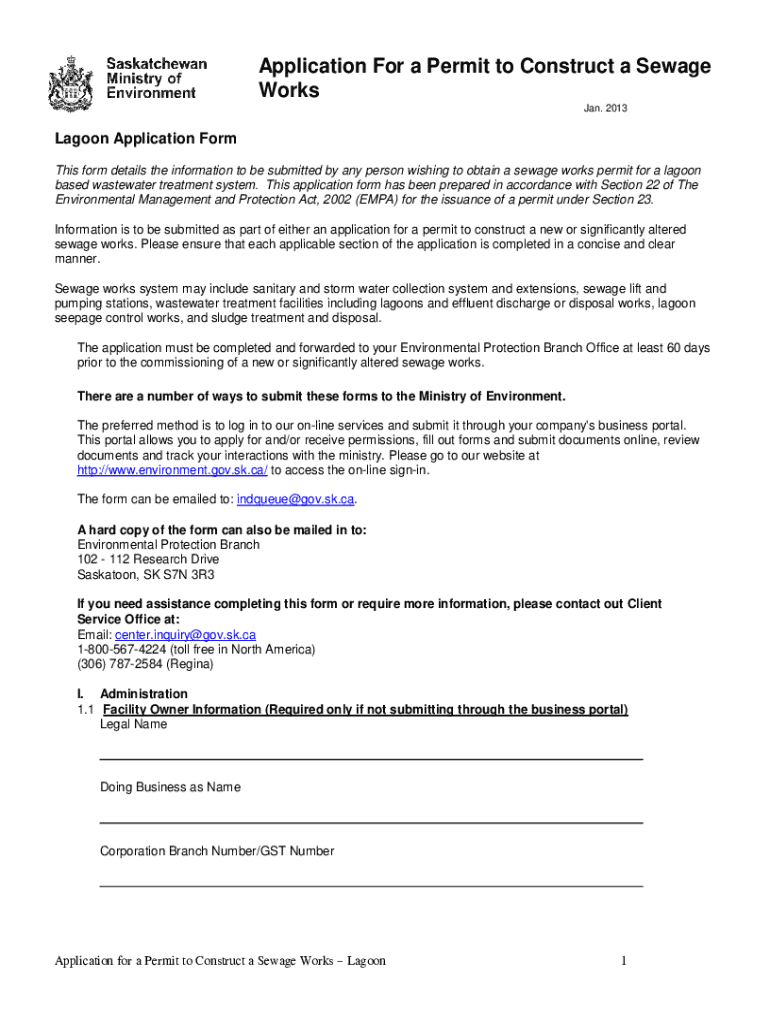 Saskatchewan Ministry of Environment

Application For a Permit to Construct a Sewage Works

Jan. 2013

Lagoon Application Form

This form details the information to be submitted by any person wishing to obtain a sewage works permit for a lagoon based wastewater treatment system. This application form has been prepared in accordance with Section 22 of The Environmental Management and Protection Act, 2002 (EMPA) for the issuance of a permit under Section 23.

Information is to be submitted as part of either an application for a permit to construct a new or significantly altered sewage works. Please ensure that each applicable section of the application is completed in a concise and clear manner.

Sewage works system may include sanitary and storm water collection system and extensions, sewage lift and pumping stations, wastewater treatment facilities including lagoons and effluent discharge or disposal works, lagoon seepage control works, and sludge treatment and disposal.

The application must be completed and forwarded to your Environmental Protection Branch Office at least 60 days prior to the commissioning of a new or significantly altered sewage works.

There are a number of ways to submit these forms to the Ministry of Environment.

The preferred method is to log in to our on-line services and submit it through your company's business portal. This portal allows you to apply for and/or receive permissions, fill out forms and submit documents online, review documents and track your interactions with the ministry. Please go to our website at http://www.environment.gov.sk.ca/ to access the on-line sign-in.

The form can be emailed to: indqueue@gov.sk.ca.

A hard copy of the form can also be mailed in to:
Environmental Protection Branch
102 - 112 Research Drive
Saskatoon, SK S7N 3R3

If you need assistance completing this form or require more information, please contact out Client Service Office at:
Email: center.inquiry@gov.sk.ca
1-800-567-4224 (toll free in North America)
(306) 787-2584 (Regina)

I. Administration
1.1 Facility Owner Information (Required only if not submitting through the business portal)
Legal Name

Doing Business as Name

Corporation Branch Number/GST Number

Application for a Permit to Construct a Sewage Works – Lagoon 1